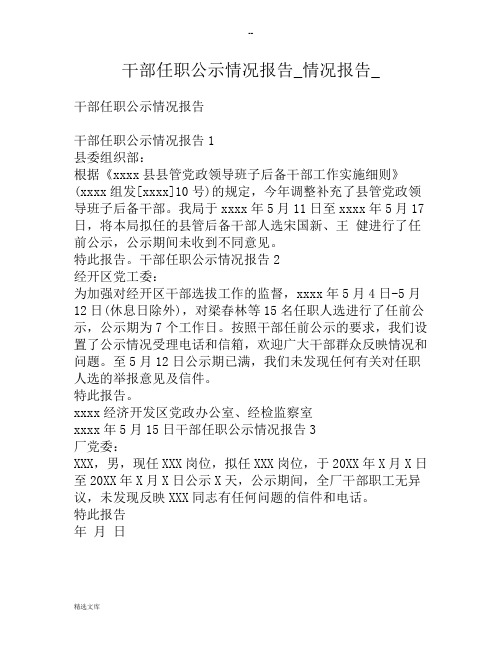 --

干部任职公示情况报告_情况报告_

干部任职公示情况报告

干部任职公示情况报告 1
县委组织部：
根据《xxxx 县县管党政领导班子后备干部工作实施细则》(xxxx 组发[xxxx]10 号)的规定，今年调整补充了县管党政领导班子后备干部。我局于 xxxx 年 5 月 11 日至 xxxx 年 5 月 17 日，将本局拟任的县管后备干部人选宋国新、王 健进行了任前公示，公示期间未收到不同意见。
特此报告。干部任职公示情况报告 2
经开区党工委：
为加强对经开区干部选拔工作的监督，xxxx 年 5 月 4 日-5 月 12 日(休息日除外)，对梁春林等 15 名任职人选进行了任前公示，公示期为 7 个工作日。按照干部任前公示的要求，我们设置了公示情况受理电话和信箱，欢迎广大干部群众反映情况和问题。至 5 月 12 日公示期已满，我们未发现任何有关对任职人选的举报意见及信件。
特此报告。
xxxx 经济开发区党政办公室、经检监察室
xxxx 年 5 月 15 日干部任职公示情况报告 3
厂党委：
XXX，男，现任 XXX 岗位，拟任 XXX 岗位，于 20XX 年 X 月 X 日至 20XX 年 X 月 X 日公示 X 天，公示期间，全厂干部职工无异议，未发现反映 XXX 同志有任何问题的信件和电话。
特此报告
年 月 日

精选文库